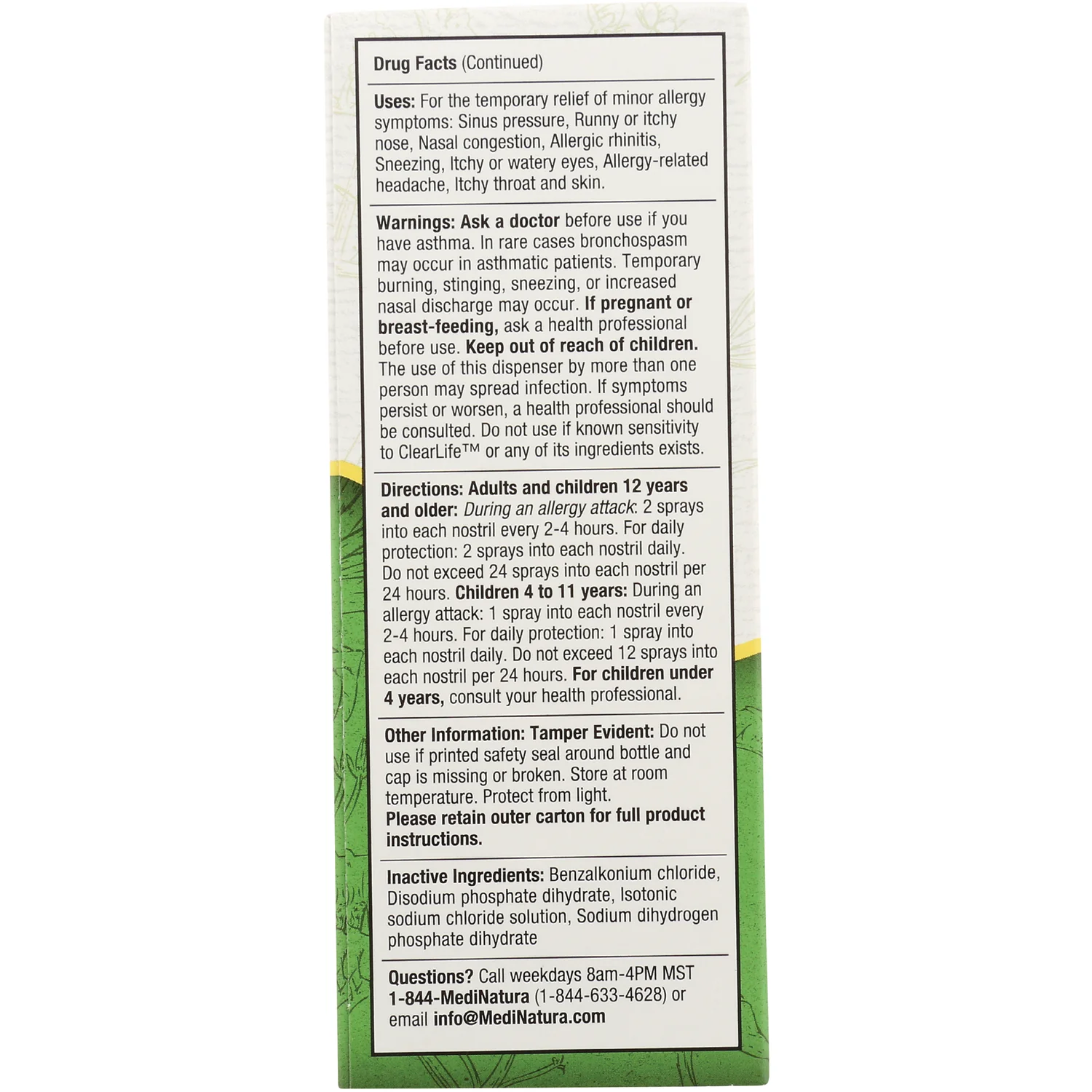 Drug Facts (Continued)

Uses: For the temporary relief of minor allergy symptoms: Sinus pressure, Runny or itchy nose, Nasal congestion, Allergic rhinitis, Sneezing, Itchy or watery eyes, Allergy-related headache, Itchy throat and skin.

Warnings: Ask a doctor before use if you have asthma. In rare cases bronchospasm may occur in asthmatic patients. Temporary burning, stinging, sneezing, or increased nasal discharge may occur. If pregnant or breast-feeding, ask a health professional before use. Keep out of reach of children. The use of this dispenser by more than one person may spread infection. If symptoms persist or worsen, a health professional should be consulted. Do not use if known sensitivity to ClearLife™ or any of its ingredients exists.

Directions: Adults and children 12 years and older: During an allergy attack: 2 sprays into each nostril every 2-4 hours. For daily protection: 2 sprays into each nostril daily. Do not exceed 24 sprays into each nostril per 24 hours. Children 4 to 11 years: During an allergy attack: 1 spray into each nostril every 2-4 hours. For daily protection: 1 spray into each nostril daily. Do not exceed 12 sprays into each nostril per 24 hours. For children under 4 years, consult your health professional.

Other Information: Tamper Evident: Do not use if printed safety seal around bottle and cap is missing or broken. Store at room temperature. Protect from light.
Please retain outer carton for full product instructions.

Inactive Ingredients: Benzalkonium chloride, Disodium phosphate dihydrate, Isotonic sodium chloride solution, Sodium dihydrogen phosphate dihydrate

Questions? Call weekdays 8am-4PM MST 1-844-MediNatura (1-844-633-4628) or email info@MediNatura.com